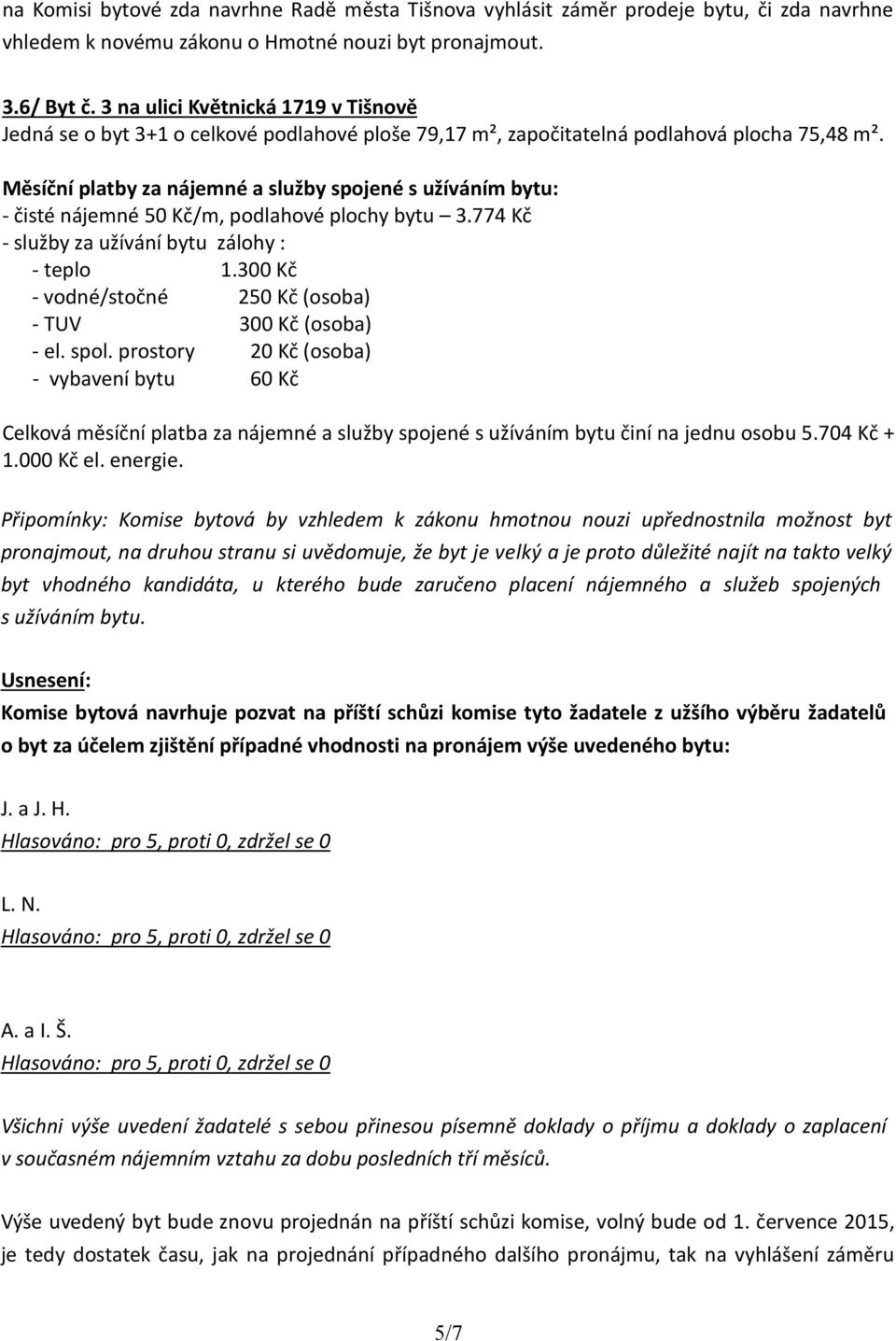 na Komisi bytové zda navrhne Radě města Tišnova vyhlásit záměr prodeje bytu, či zda navrhne vhledem k novému zákonu o Hmotné nouzi byt pronajmout.

3.6/ Byt č. 3 na ulici Květnická 1719 v Tišnově
Jedná se o byt 3+1 o celkové podlahové ploše 79,17 m², započitatelná podlahová plocha 75,48 m².

Měsíční platby za nájemné a služby spojené s užíváním bytu:
- čisté nájemné 50 Kč/m, podlahové plochy bytu – 3.774 Kč
- služby za užívání bytu zálohy :
- teplo 1.300 Kč
- vodné/stočné 250 Kč (osoba)
- TUV 300 Kč (osoba)
- el. spol. prostory 20 Kč (osoba)
- vybavení bytu 60 Kč

Celková měsíční platba za nájemné a služby spojené s užíváním bytu činí na jednu osobu 5.704 Kč + 1.000 Kč el. energie.

Připomínky: Komise bytová by vzhledem k zákonu hmotnou nouzi upřednostnila možnost byt pronajmout, na druhou stranu si uvědomuje, že byt je velký a je proto důležité najít na takto velký byt vhodného kandidáta, u kterého bude zaručeno placení nájemného a služeb spojených s užíváním bytu.

Usnesení:
Komise bytová navrhuje pozvat na příští schůzi komise tyto žadatele z užšího výběru žadatelů o byt za účelem zjištění případné vhodnosti na pronájem výše uvedeného bytu:

J. a J. H.
Hlasováno: pro 5, proti 0, zdržel se 0

L. N.
Hlasováno: pro 5, proti 0, zdržel se 0

A. a I. Š.
Hlasováno: pro 5, proti 0, zdržel se 0

Všichni výše uvedení žadatelé s sebou přinesou písemně doklady o příjmu a doklady o zaplacení v současném nájemním vztahu za dobu posledních tří měsíců.

Výše uvedený byt bude znovu projednán na příští schůzi komise, volný bude od 1. července 2015, je tedy dostatek času, jak na projednání případného dalšího pronájmu, tak na vyhlášení záměru

5/7